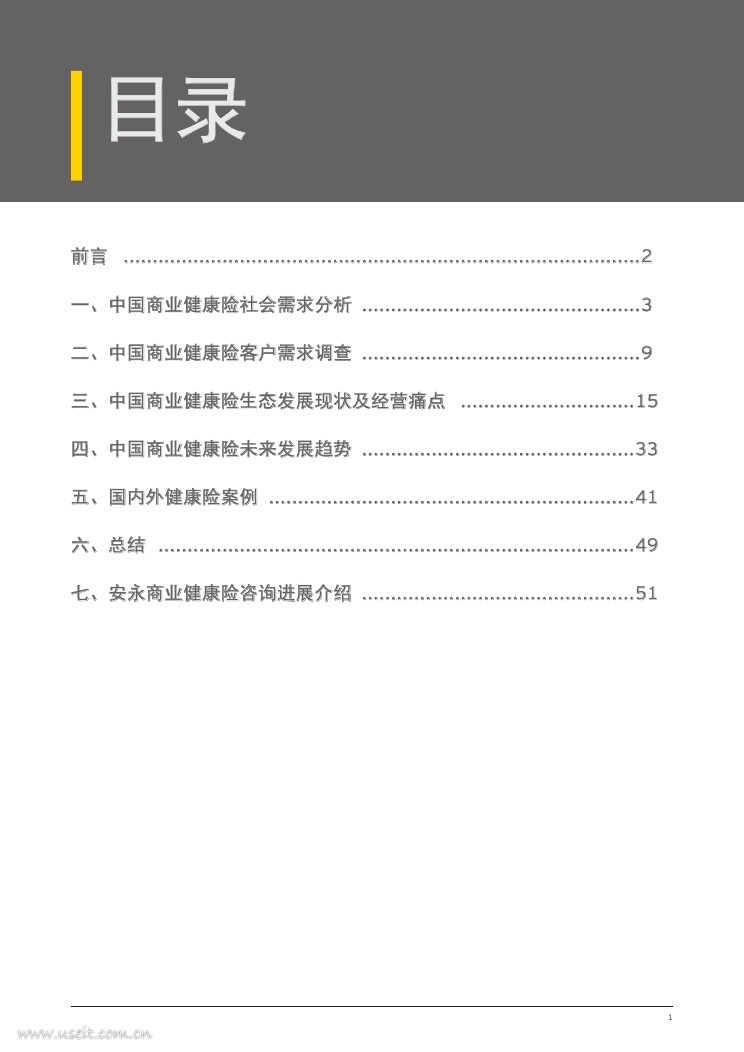 目录

前言 2

一、中国商业健康险社会需求分析 3

二、中国商业健康险客户需求调查 9

三、中国商业健康险生态发展现状及经营痛点 15

四、中国商业健康险未来发展趋势 33

五、国内外健康险案例 41

六、总结 49

七、安永商业健康险咨询进展介绍 51

1

www.useit.com.cn